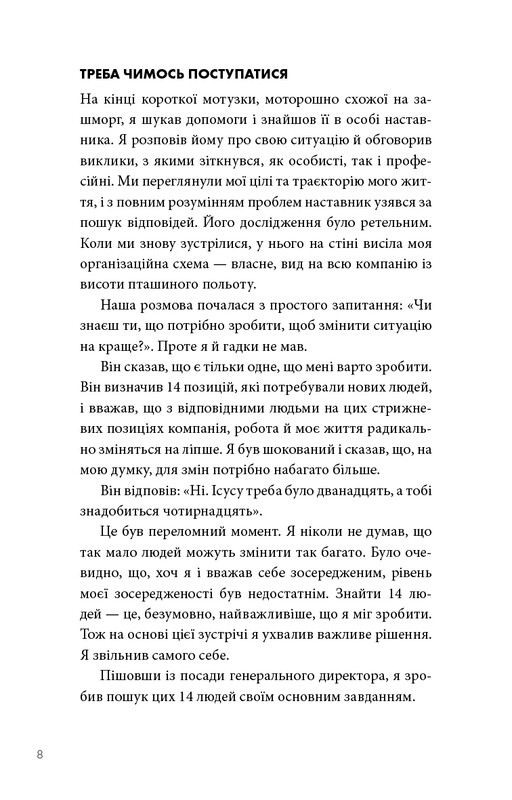 ТРЕБА ЧИМОСЬ ПОСТУПАТИСЯ

На кінці короткої мотузки, моторошно схожої на зашморг, я шукав допомоги і знайшов її в особі наставника. Я розповів йому про свою ситуацію й обговорив виклики, з якими зіткнувся, як особисті, так і професійні. Ми переглянули мої цілі та траєкторію мого життя, і з повним розумінням проблем наставник узявся за пошук відповідей. Його дослідження було ретельним. Коли ми знову зустрілися, у нього на стіні висіла моя організаційна схема — власне, вид на всю компанію із висоти пташиного польоту.

Наша розмова почалася з простого запитання: «Чи знаєш ти, що потрібно зробити, щоб змінити ситуацію на краще?». Проте я й гадки не мав.

Він сказав, що є тільки одне, що мені варто зробити. Він визначив 14 позицій, які потребували нових людей, і вважав, що з відповідними людьми на цих стрижневих позиціях компанія, робота й моє життя радикально зміняться на ліпше. Я був шокований і сказав, що, на мою думку, для змін потрібно набагато більше.

Він відповів: «Ні. Ісусу треба було дванадцять, а тобі знадобиться чотирнадцять».

Це був переломний момент. Я ніколи не думав, що так мало людей можуть змінити так багато. Було очевидно, що, хоч я і вважав себе зосередженим, рівень моєї зосередженості був недостатнім. Знайти 14 людей — це, безумовно, найважливіше, що я міг зробити. Тож на основі цієї зустрічі я ухвалив важливе рішення. Я звільнив самого себе.

Пішовши із посади генерального директора, я зробив пошук цих 14 людей своїм основним завданням.

8